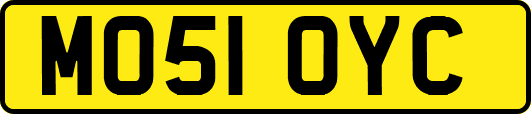 MO51 OYC